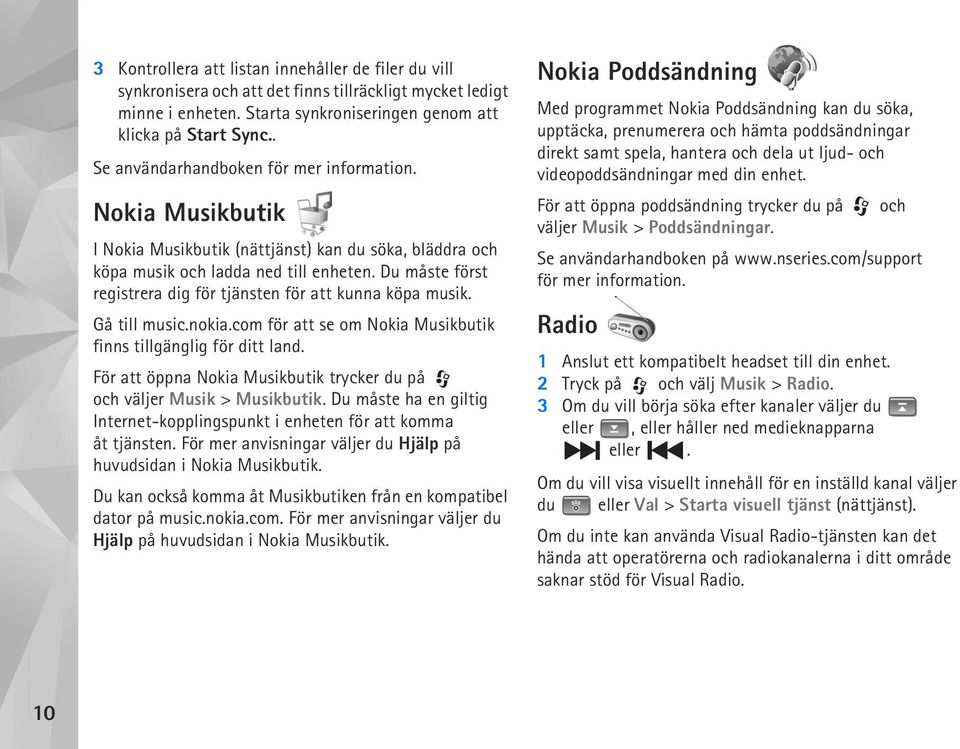 3 Kontrollera att listan innehåller de filer du vill synkronisera och att det finns tillräckligt mycket ledigt minne i enheten. Starta synkroniseringen genom att klicka på Start Sync..

Se användarhandboken för mer information.

Nokia Musikbutik

I Nokia Musikbutik (nättjänst) kan du söka, bläddra och köpa musik och ladda ned till enheten. Du måste först registrera dig för tjänsten för att kunna köpa musik.

Gå till music.nokia.com för att se om Nokia Musikbutik finns tillgänglig för ditt land.

För att öppna Nokia Musikbutik trycker du på och väljer Musik > Musikbutik. Du måste ha en giltig Internet-kopplingspunkt i enheten för att komma åt tjänsten. För mer anvisningar väljer du Hjälp på huvudsidan i Nokia Musikbutik.

Du kan också komma åt Musikbutiken från en kompatibel dator på music.nokia.com. För mer anvisningar väljer du Hjälp på huvudsidan i Nokia Musikbutik.

Nokia Poddsändning

Med programmet Nokia Poddsändning kan du söka, upptäcka, prenumerera och hämta poddsändningar direkt samt spela, hantera och dela ut ljud- och videopoddsändningar med din enhet.

För att öppna poddsändning trycker du på och väljer Musik > Poddsändningar.

Se användarhandboken på www.nseries.com/support för mer information.

Radio

1 Anslut ett kompatibelt headset till din enhet.
2 Tryck på och välj Musik > Radio.
3 Om du vill börja söka efter kanaler väljer du eller , eller håller ned medieknapparna eller .

Om du vill visa visuellt innehåll för en inställd kanal väljer du eller Val > Starta visuell tjänst (nättjänst).

Om du inte kan använda Visual Radio-tjänsten kan det hända att operatörerna och radiokanalerna i ditt område saknar stöd för Visual Radio.

10